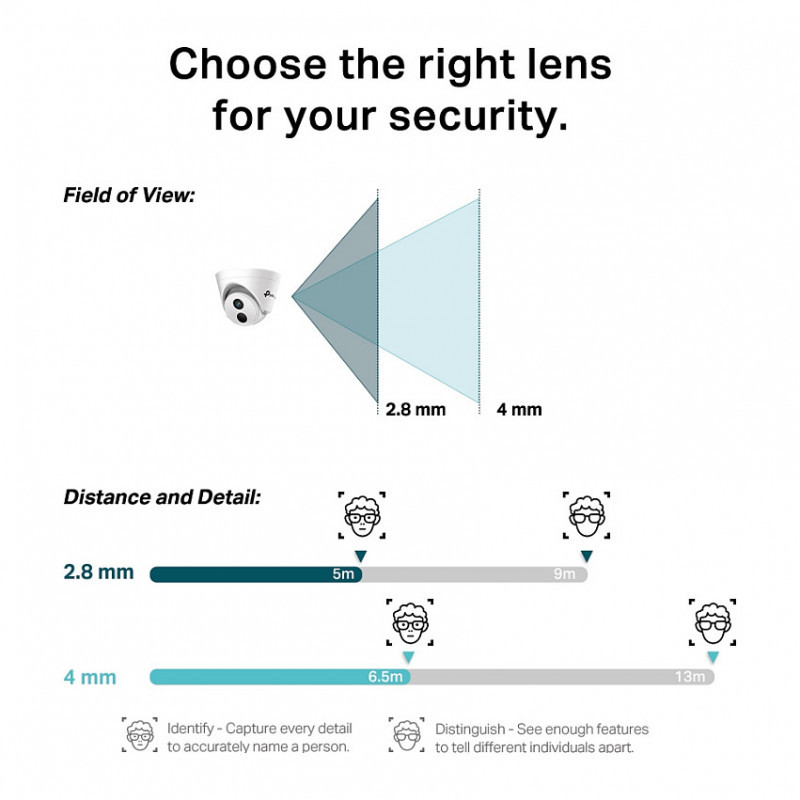 Choose the right lens for your security.

Field of View:

2.8 mm

4 mm

Distance and Detail:

2.8 mm

5m

9m

4 mm

6.5m

13m

Identify - Capture every detail to accurately name a person.

Distinguish - See enough features to tell different individuals apart.